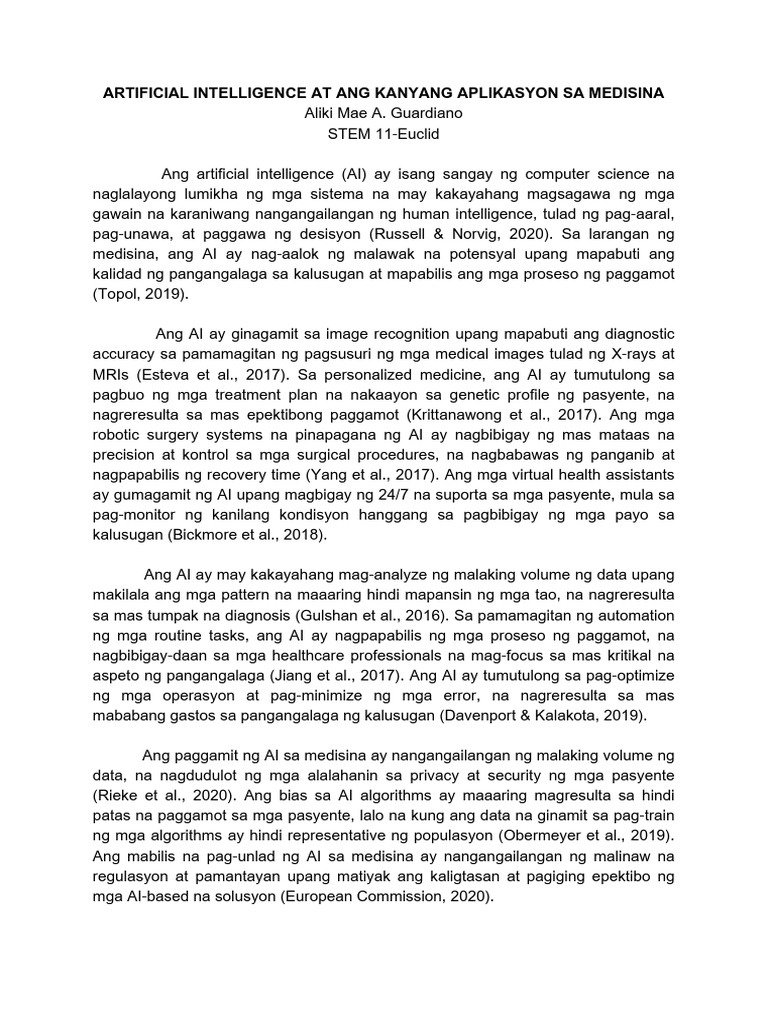 ARTIFICIAL INTELLIGENCE AT ANG KANYANG APLIKASYON SA MEDISINA
Aliki Mae A. Guardiano
STEM 11-Euclid

Ang artificial intelligence (AI) ay isang sangay ng computer science na naglalayong lumikha ng mga sistema na may kakayahang magsagawa ng mga gawain na karaniwang nangangailangan ng human intelligence, tulad ng pag-aaral, pag-unawa, at paggawa ng desisyon (Russell & Norvig, 2020). Sa larangan ng medisina, ang AI ay nag-aalok ng malawak na potensyal upang mapabuti ang kalidad ng pangangalaga sa kalusugan at mapabilis ang mga proseso ng paggamot (Topol, 2019).

Ang AI ay ginagamit sa image recognition upang mapabuti ang diagnostic accuracy sa pamamagitan ng pagsusuri ng mga medical images tulad ng X-rays at MRIs (Esteva et al., 2017). Sa personalized medicine, ang AI ay tumutulong sa pagbuo ng mga treatment plan na nakaayon sa genetic profile ng pasyente, na nagreresulta sa mas epektibong paggamot (Krittanawong et al., 2017). Ang mga robotic surgery systems na pinapagana ng AI ay nagbibigay ng mas mataas na precision at kontrol sa mga surgical procedures, na nagbabawas ng panganib at nagpapabilis ng recovery time (Yang et al., 2017). Ang mga virtual health assistants ay gumagamit ng AI upang magbigay ng 24/7 na suporta sa mga pasyente, mula sa pag-monitor ng kanilang kondisyon hanggang sa pagbibigay ng mga payo sa kalusugan (Bickmore et al., 2018).

Ang AI ay may kakayahang mag-analyze ng malaking volume ng data upang makilala ang mga pattern na maaaring hindi mapansin ng mga tao, na nagreresulta sa mas tumpak na diagnosis (Gulshan et al., 2016). Sa pamamagitan ng automation ng mga routine tasks, ang AI ay nagpapabilis ng mga proseso ng paggamot, na nagbibigay-daan sa mga healthcare professionals na mag-focus sa mas kritikal na aspeto ng pangangalaga (Jiang et al., 2017). Ang AI ay tumutulong sa pag-optimize ng mga operasyon at pag-minimize ng mga error, na nagreresulta sa mas mababang gastos sa pangangalaga ng kalusugan (Davenport & Kalakota, 2019).

Ang paggamit ng AI sa medisina ay nangangailangan ng malaking volume ng data, na nagdudulot ng mga alalahanin sa privacy at security ng mga pasyente (Rieke et al., 2020). Ang bias sa AI algorithms ay maaaring magresulta sa hindi patas na paggamot sa mga pasyente, lalo na kung ang data na ginamit sa pag-train ng mga algorithms ay hindi representative ng populasyon (Obermeyer et al., 2019). Ang mabilis na pag-unlad ng AI sa medisina ay nangangailangan ng malinaw na regulasyon at pamantayan upang matiyak ang kaligtasan at pagiging epektibo ng mga AI-based na solusyon (European Commission, 2020).